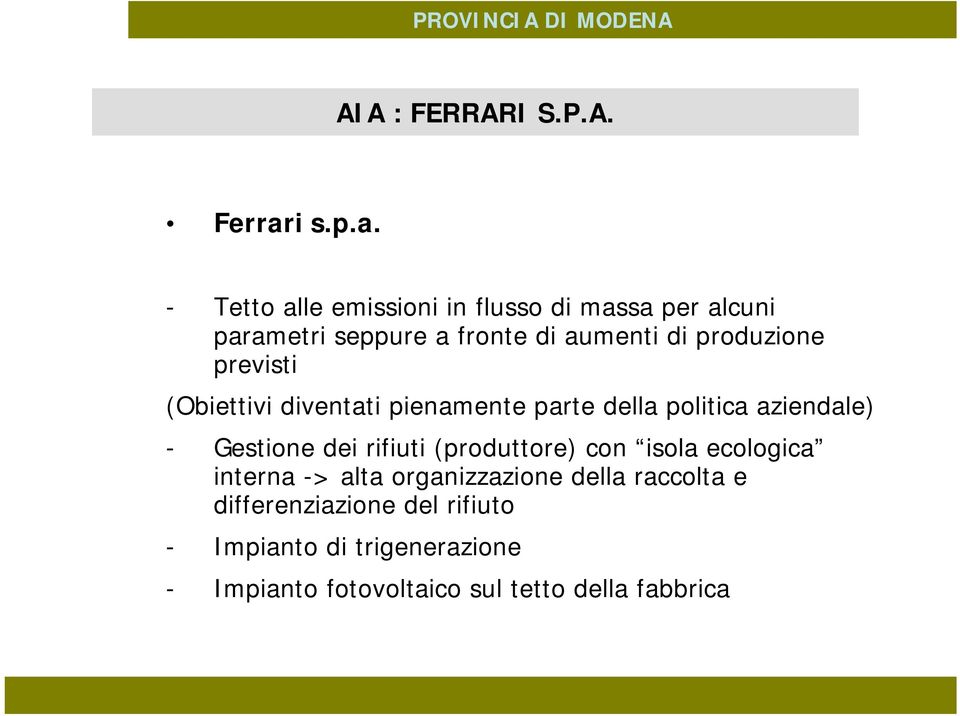 PROVINCIA DI MODENA

AIA : FERRARI S.P.A.

• Ferrari s.p.a.

- Tetto alle emissioni in flusso di massa per alcuni parametri seppure a fronte di aumenti di produzione previsti

(Obiettivi diventati pienamente parte della politica aziendale)

- Gestione dei rifiuti (produttore) con “isola ecologica” interna -> alta organizzazione della raccolta e differenziazione del rifiuto

- Impianto di trigenerazione

- Impianto fotovoltaico sul tetto della fabbrica